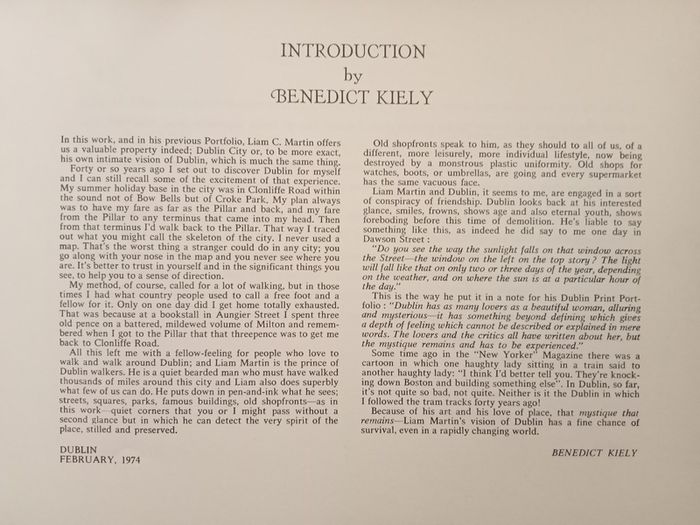 INTRODUCTION
by
BENEDICT KIELY

In this work, and in his previous Portfolio, Liam C. Martin offers us a valuable property indeed; Dublin City or, to be more exact, his own intimate vision of Dublin, which is much the same thing.

Forty or so years ago I set out to discover Dublin for myself and I can still recall some of the excitement of that experience. My summer holiday base in the city was in Clonliffe Road within the sound not of Bow Bells but of Croke Park. My plan always was to have my fare as far as the Pillar and back, and my fare from the Pillar to any terminus that came into my head. Then from that terminus I'd walk back to the Pillar. That way I traced out what you might call the skeleton of the city. I never used a map. That's the worst thing a stranger could do in any city; you go along with your nose in the map and you never see where you are. It's better to trust in yourself and in the significant things you see, to help you to a sense of direction.

My method, of course, called for a lot of walking, but in those times I had what country people used to call a free foot and a fellow for it. Only on one day did I get home totally exhausted. That was because at a bookstall in Aungier Street I spent three old pence on a battered, mildewed volume of Milton and remembered when I got to the Pillar that that threepence was to get me back to Clonliffe Road.

All this left me with a fellow-feeling for people who love to walk and walk around Dublin; and Liam Martin is the prince of Dublin walkers. He is a quiet bearded man who must have walked thousands of miles around this city and Liam also does superbly what few of us can do. He puts down in pen-and-ink what he sees; streets, squares, parks, famous buildings, old shopfronts—as in this work—quiet corners that you or I might pass without a second glance but in which he can detect the very spirit of the place, stilled and preserved.

DUBLIN
FEBRUARY, 1974

Old shopfronts speak to him, as they should to all of us, of a different, more leisurely, more individual lifestyle, now being destroyed by a monstrous plastic uniformity. Old shops for watches, boots, or umbrellas, are going and every supermarket has the same vacuous face.

Liam Martin and Dublin, it seems to me, are engaged in a sort of conspiracy of friendship. Dublin looks back at his interested glance, smiles, frowns, shows age and also eternal youth, shows foreboding before this time of demolition. He's liable to say something like this, as indeed he did say to me one day in Dawson Street :

"Do you see the way the sunlight falls on that window across the Street—the window on the left on the top story? The light will fall like that on only two or three days of the year, depending on the weather, and on where the sun is at a particular hour of the day."

This is the way he put it in a note for his Dublin Print Portfolio : "Dublin has as many lovers as a beautiful woman, alluring and mysterious—it has something beyond defining which gives a depth of feeling which cannot be described or explained in mere words. The lovers and the critics all have written about her, but the mystique remains and has to be experienced."

Some time ago in the "New Yorker" Magazine there was a cartoon in which one haughty lady sitting in a train said to another haughty lady: "I think I'd better tell you. They're knocking down Boston and building something else". In Dublin, so far, it's not quite so bad, not quite. Neither is it the Dublin in which I followed the tram tracks forty years ago!

Because of his art and his love of place, that mystique that remains—Liam Martin's vision of Dublin has a fine chance of survival, even in a rapidly changing world.

BENEDICT KIELY